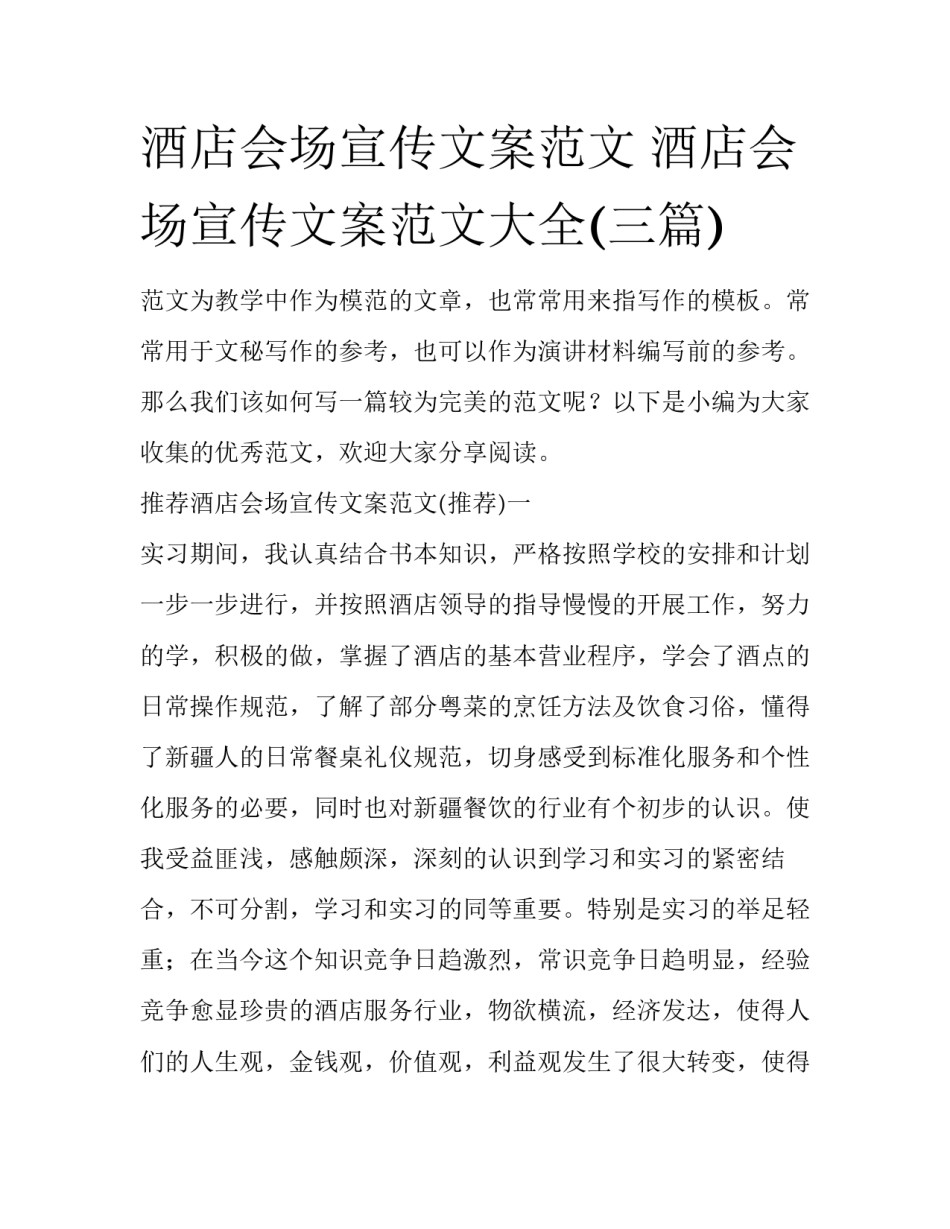 酒店会场宣传文案范文 酒店会场宣传文案范文大全(三篇)

范文为教学中作为模范的文章，也常常用来指写作的模板。常常用于文秘写作的参考，也可以作为演讲材料编写前的参考。那么我们该如何写一篇较为完美的范文呢？以下是小编为大家收集的优秀范文，欢迎大家分享阅读。

推荐酒店会场宣传文案范文(推荐)一

实习期间，我认真结合书本知识，严格按照学校的安排和计划一步一步进行，并按照酒店领导的指导慢慢的开展工作，努力的学，积极的做，掌握了酒店的基本营业程序，学会了酒点的日常操作规范，了解了部分粤菜的烹饪方法及饮食习俗，懂得了新疆人的日常餐桌礼仪规范，切身感受到标准化服务和个性化服务的必要，同时也对新疆餐饮的行业有个初步的认识。使我受益匪浅，感触颇深，深刻的认识到学习和实习的紧密结合，不可分割，学习和实习的同等重要。特别是实习的举足轻重；在当今这个知识竞争日趋激烈，常识竞争日趋明显，经验竞争愈显珍贵的酒店服务行业，物欲横流，经济发达，使得人们的人生观，金钱观，价值观，利益观发生了很大转变，使得